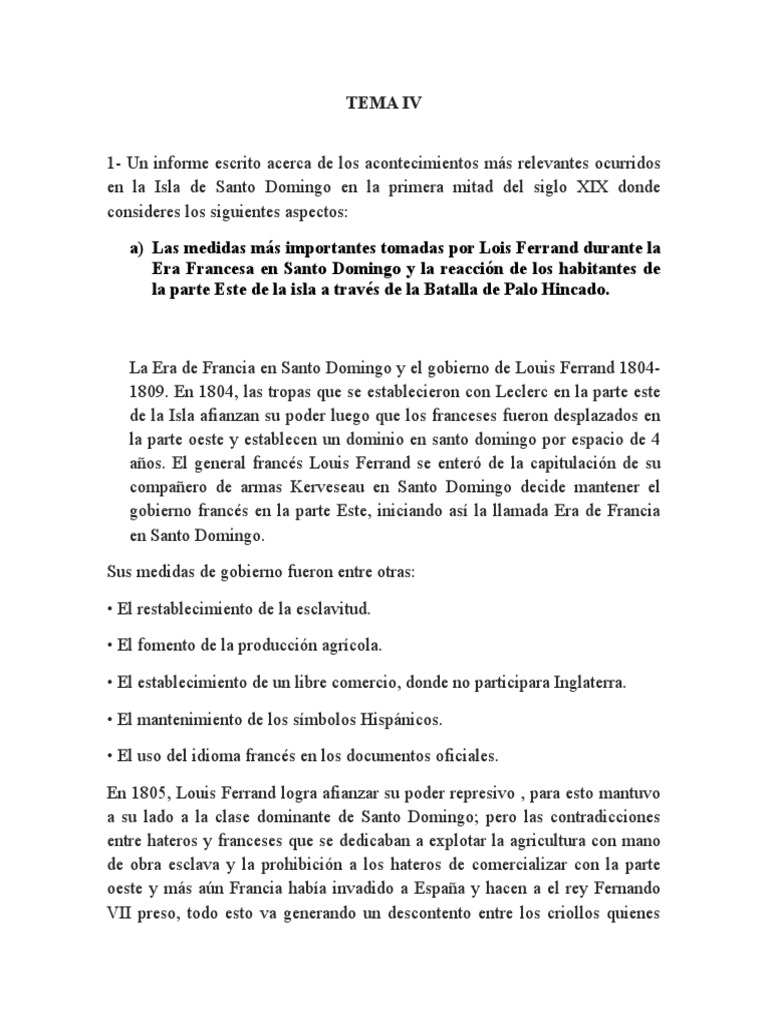 TEMA IV

1- Un informe escrito acerca de los acontecimientos más relevantes ocurridos en la Isla de Santo Domingo en la primera mitad del siglo XIX donde consideres los siguientes aspectos:

a) Las medidas más importantes tomadas por Lois Ferrand durante la Era Francesa en Santo Domingo y la reacción de los habitantes de la parte Este de la isla a través de la Batalla de Palo Hincado.

La Era de Francia en Santo Domingo y el gobierno de Louis Ferrand 1804-1809. En 1804, las tropas que se establecieron con Leclerc en la parte este de la Isla afianzan su poder luego que los franceses fueron desplazados en la parte oeste y establecen un dominio en santo domingo por espacio de 4 años. El general francés Louis Ferrand se enteró de la capitulación de su compañero de armas Kerveseau en Santo Domingo decide mantener el gobierno francés en la parte Este, iniciando así la llamada Era de Francia en Santo Domingo.

Sus medidas de gobierno fueron entre otras:

• El restablecimiento de la esclavitud.

• El fomento de la producción agrícola.

• El establecimiento de un libre comercio, donde no participara Inglaterra.

• El mantenimiento de los símbolos Hispánicos.

• El uso del idioma francés en los documentos oficiales.

En 1805, Louis Ferrand logra afianzar su poder represivo , para esto mantuvo a su lado a la clase dominante de Santo Domingo; pero las contradicciones entre hateros y franceses que se dedicaban a explotar la agricultura con mano de obra esclava y la prohibición a los hateros de comercializar con la parte oeste y más aún Francia había invadido a España y hacen a el rey Fernando VII preso, todo esto va generando un descontento entre los criollos quienes